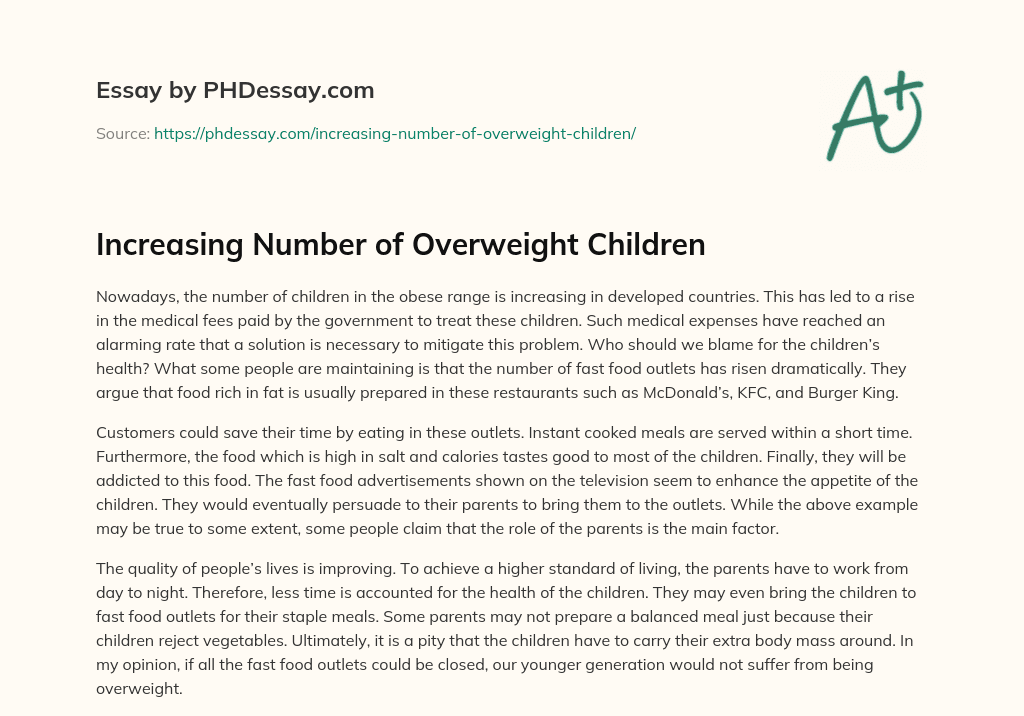 Essay by PHDessay.com

Source: https://phdessay.com/increasing-number-of-overweight-children/

A+

Increasing Number of Overweight Children

Nowadays, the number of children in the obese range is increasing in developed countries. This has led to a rise in the medical fees paid by the government to treat these children. Such medical expenses have reached an alarming rate that a solution is necessary to mitigate this problem. Who should we blame for the children's health? What some people are maintaining is that the number of fast food outlets has risen dramatically. They argue that food rich in fat is usually prepared in these restaurants such as McDonald's, KFC, and Burger King.

Customers could save their time by eating in these outlets. Instant cooked meals are served within a short time. Furthermore, the food which is high in salt and calories tastes good to most of the children. Finally, they will be addicted to this food. The fast food advertisements shown on the television seem to enhance the appetite of the children. They would eventually persuade to their parents to bring them to the outlets. While the above example may be true to some extent, some people claim that the role of the parents is the main factor.

The quality of people's lives is improving. To achieve a higher standard of living, the parents have to work from day to night. Therefore, less time is accounted for the health of the children. They may even bring the children to fast food outlets for their staple meals. Some parents may not prepare a balanced meal just because their children reject vegetables. Ultimately, it is a pity that the children have to carry their extra body mass around. In my opinion, if all the fast food outlets could be closed, our younger generation would not suffer from being overweight.